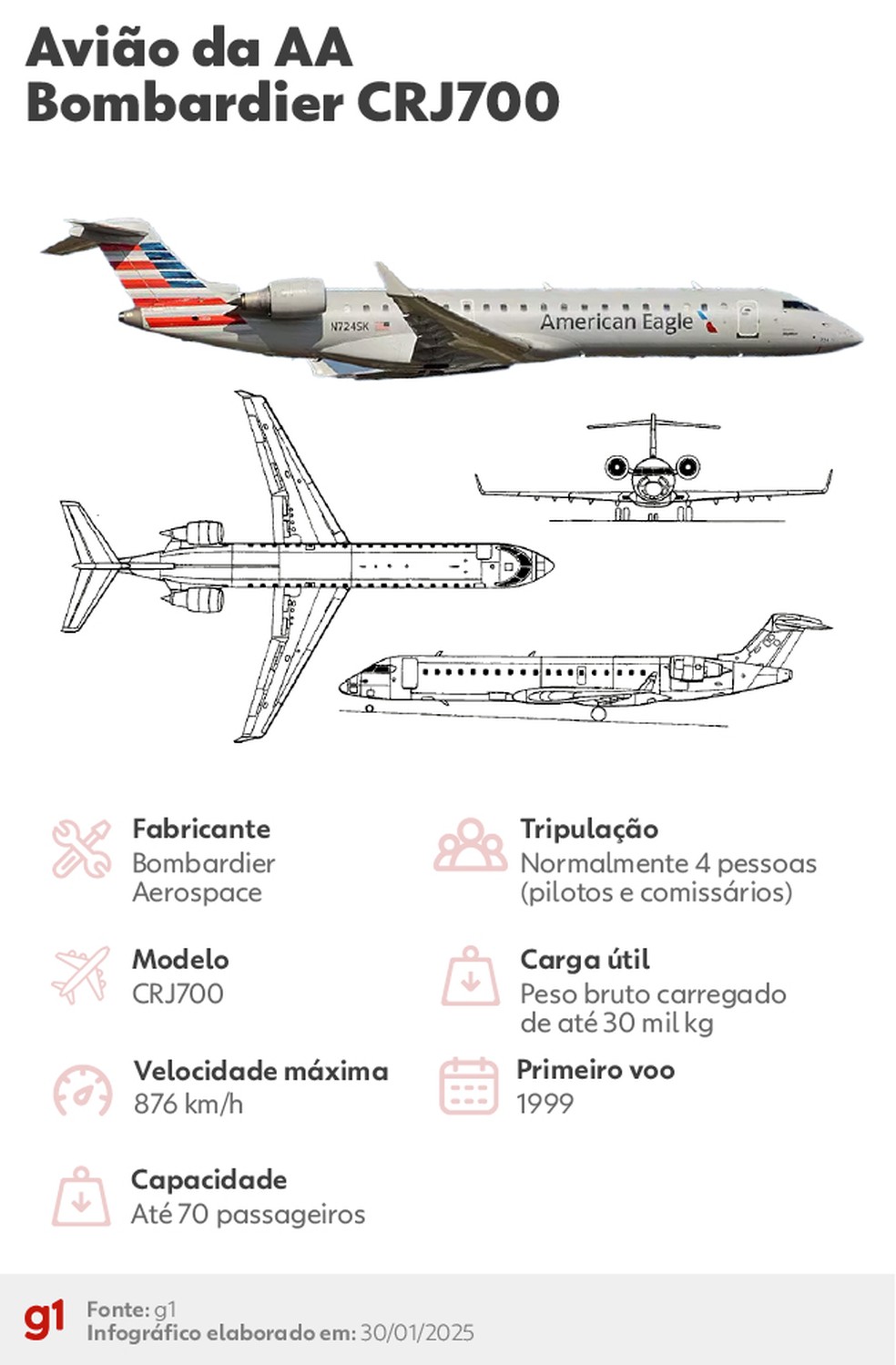 Avião da AA
Bombardier CRJ700

N724SK

American Eagle

Fabricante
Bombardier Aerospace

Modelo
CRJ700

Velocidade máxima
876 km/h

Capacidade
Até 70 passageiros

Tripulação
Normalmente 4 pessoas (pilotos e comissários)

Carga útil
Peso bruto carregado de até 30 mil kg

Primeiro voo
1999

g1
Fonte: g1
Infográfico elaborado em: 30/01/2025